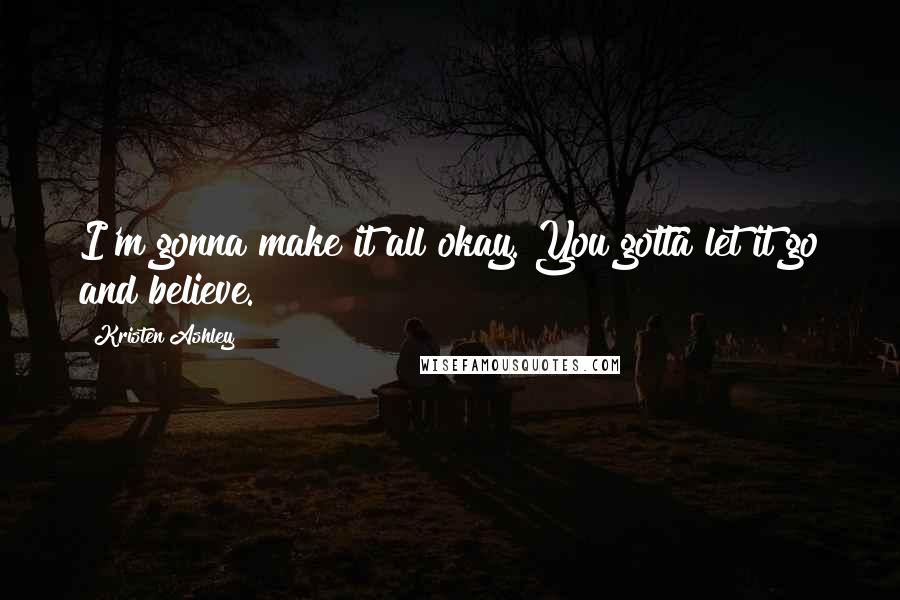 I'm gonna make it all okay. You gotta let it go and believe.

Kristen Ashley

WISEFAMOUSQUOTES.COM